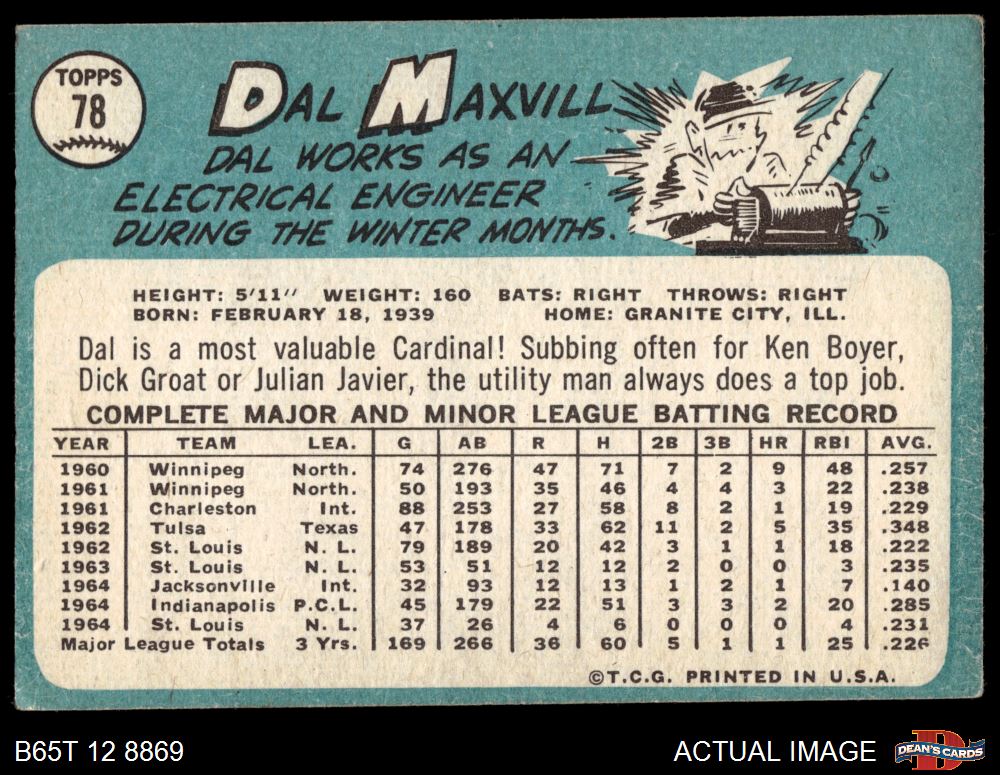 TOPPS
78

DAL MAXVILL

DAL WORKS AS AN ELECTRICAL ENGINEER DURING THE WINTER MONTHS.

HEIGHT: 5'11" WEIGHT: 160 BATS: RIGHT THROWS: RIGHT
BORN: FEBRUARY 18, 1939 HOME: GRANITE CITY, ILL.

Dal is a most valuable Cardinal! Subbing often for Ken Boyer, Dick Groat or Julian Javier, the utility man always does a top job.

COMPLETE MAJOR AND MINOR LEAGUE BATTING RECORD

| YEAR | TEAM | LEA. | G | AB | R | H | 2B | 3B | HR | RBI | AVG. |
|---|---|---|---|---|---|---|---|---|---|---|---|
| 1960 | Winnipeg | North. | 74 | 276 | 47 | 71 | 7 | 2 | 9 | 48 | .257 |
| 1961 | Winnipeg | North. | 50 | 193 | 35 | 46 | 4 | 4 | 3 | 22 | .238 |
| 1961 | Charleston | Int. | 88 | 253 | 27 | 58 | 8 | 2 | 1 | 19 | .229 |
| 1962 | Tulsa | Texas | 47 | 178 | 33 | 62 | 11 | 2 | 5 | 35 | .348 |
| 1962 | St. Louis | N. L. | 79 | 189 | 20 | 42 | 3 | 1 | 1 | 18 | .222 |
| 1963 | St. Louis | N. L. | 53 | 51 | 12 | 12 | 2 | 0 | 0 | 3 | .235 |
| 1964 | Jacksonville | Int. | 32 | 93 | 12 | 13 | 1 | 2 | 1 | 7 | .140 |
| 1964 | Indianapolis | P.C.L. | 45 | 179 | 22 | 51 | 3 | 3 | 2 | 20 | .285 |
| 1964 | St. Louis | N. L. | 37 | 26 | 4 | 6 | 0 | 0 | 0 | 4 | .231 |
| Major League Totals | | 3 Yrs. | 169 | 266 | 36 | 60 | 5 | 1 | 1 | 25 | .226 |

©T.C.G. PRINTED IN U.S.A.

B65T 12 8869

ACTUAL IMAGE

DEAN'S CARDS